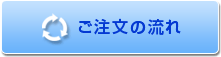 ご注文の流れ